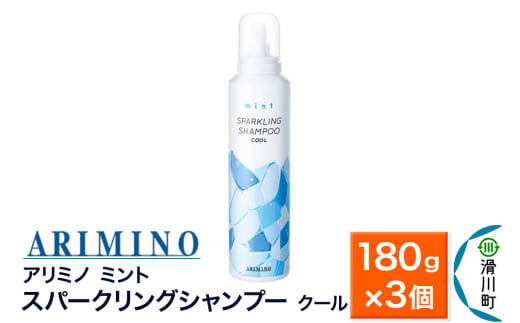 mint

SPARKLING SHAMPOO COOL

ARIMINO

ARIMINO

アリミノ ミント

スパークリングシャンプー クール

180g ×3個

滑川町